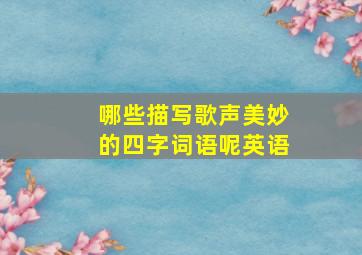 哪些描写歌声美妙的四字词语呢英语